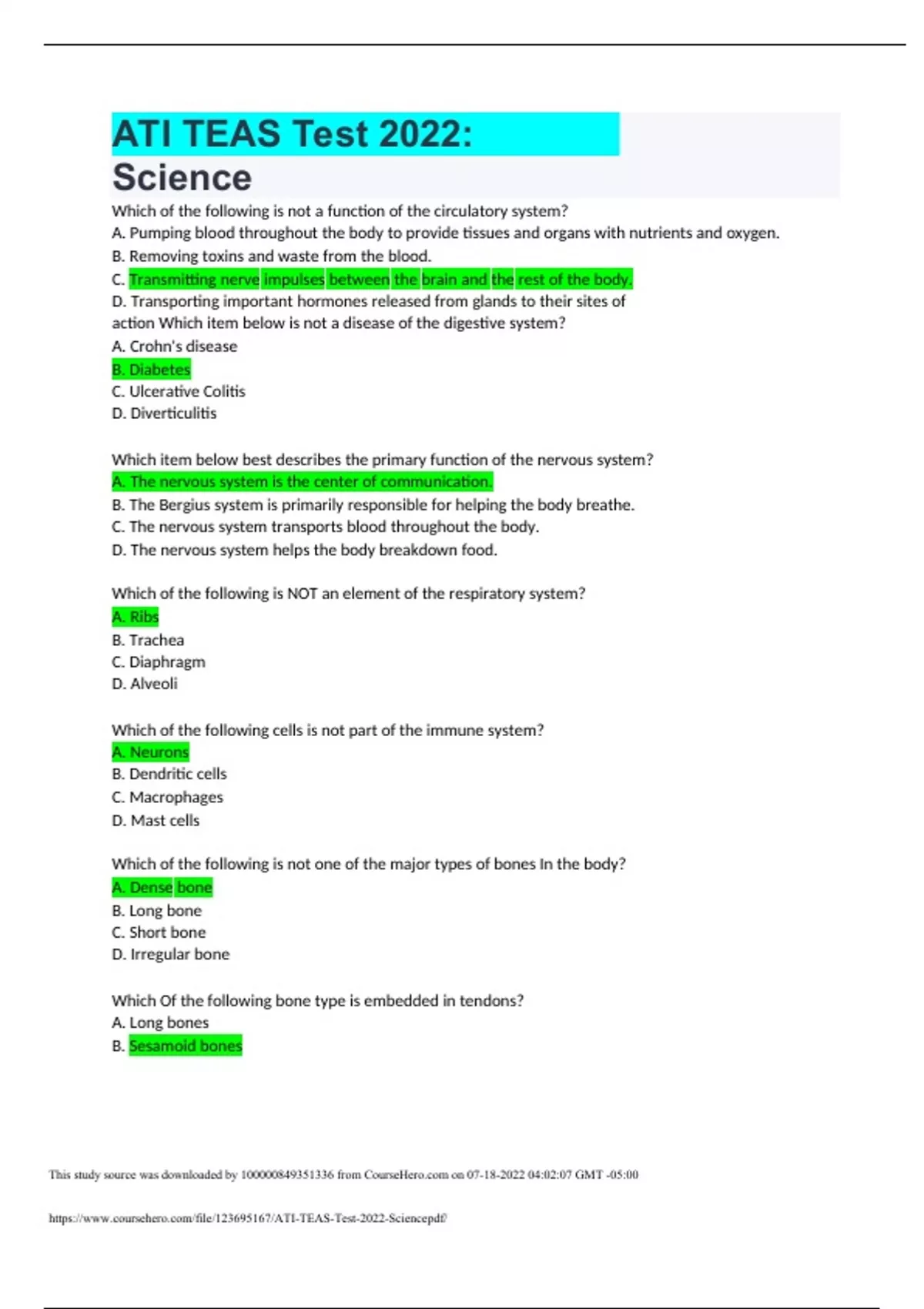 ATI TEAS Test 2022:
Science

Which of the following is not a function of the circulatory system?
A. Pumping blood throughout the body to provide tissues and organs with nutrients and oxygen.
B. Removing toxins and waste from the blood.
C. Transmitting nerve impulses between the brain and the rest of the body.
D. Transporting important hormones released from glands to their sites of action Which item below is not a disease of the digestive system?
A. Crohn's disease
B. Diabetes
C. Ulcerative Colitis
D. Diverticulitis

Which item below best describes the primary function of the nervous system?
A. The nervous system is the center of communication.
B. The Bergius system is primarily responsible for helping the body breathe.
C. The nervous system transports blood throughout the body.
D. The nervous system helps the body breakdown food.

Which of the following is NOT an element of the respiratory system?
A. Ribs
B. Trachea
C. Diaphragm
D. Alveoli

Which of the following cells is not part of the immune system?
A. Neurons
B. Dendritic cells
C. Macrophages
D. Mast cells

Which of the following is not one of the major types of bones In the body?
A. Dense bone
B. Long bone
C. Short bone
D. Irregular bone

Which Of the following bone type is embedded in tendons?
A. Long bones
B. Sesamoid bones

This study source was downloaded by 100000849351336 from CourseHero.com on 07-18-2022 04:02:07 GMT -05:00

https://www.coursehero.com/file/123695167/ATI-TEAS-Test-2022-Sciencepdf/